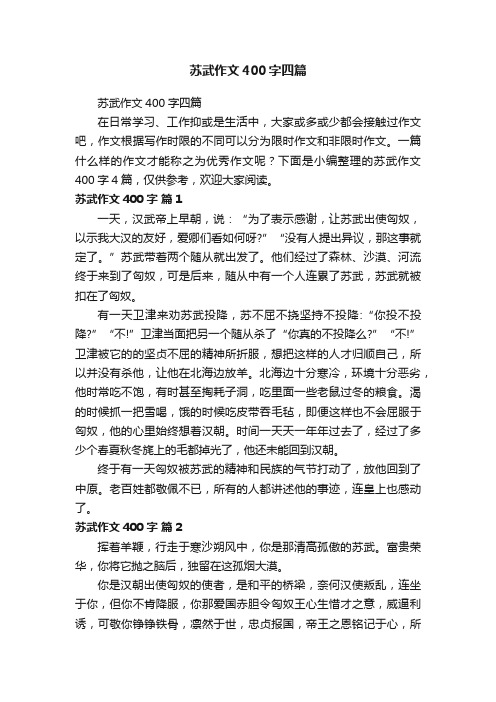 苏武作文400字四篇

苏武作文400字四篇

在日常学习、工作抑或是生活中，大家或多或少都会接触过作文吧，作文根据写作时限的不同可以分为限时作文和非限时作文。一篇什么样的作文才能称之为优秀作文呢？下面是小编整理的苏武作文400字4篇，仅供参考，欢迎大家阅读。

苏武作文400字 篇1

一天，汉武帝上早朝，说：“为了表示感谢，让苏武出使匈奴，以示我大汉的友好，爱卿们看如何呀?” “没有人提出异议，那这事就定了。”苏武带着两个随从就出发了。他们经过了森林、沙漠、河流终于来到了匈奴，可是后来，随从中有一个人连累了苏武，苏武就被扣在了匈奴。

有一天卫津来劝苏武投降，苏不屈不挠坚持不投降:“你投不投降?” “不!”卫津当面把另一个随从杀了“你真的不投降么?” “不!”卫津被它的的坚贞不屈的精神所折服，想把这样的人才归顺自己，所以并没有杀他，让他在北海边放羊。北海边十分寒冷，环境十分恶劣，他时常吃不饱，有时甚至掏耗子洞，吃里面一些老鼠过冬的粮食。渴的时候抓一把雪喝，饿的时候吃皮带吞毛毡，即便这样也不会屈服于匈奴，他的心里始终想着汉朝。时间一天天一年年过去了，经过了多少个春夏秋冬旄上的毛都掉光了，他还未能回到汉朝。

终于有一天匈奴被苏武的精神和民族的气节打动了，放他回到了中原。老百姓都敬佩不已，所有的人都讲述他的事迹，连皇上也感动了。

苏武作文400字 篇2

挥着羊鞭，行走于寒沙朔风中，你是那清高孤傲的苏武。富贵荣华，你将它抛之脑后，独留在这孤烟大漠。

你是汉朝出使匈奴的使者，是和平的桥梁，奈何汉使叛乱，连坐于你，但你不肯降服，你那爱国赤胆令匈奴王心生惜才之意，威逼利诱，可敬你铮铮铁骨，凛然于世，忠贞报国，帝王之恩铭记于心，所